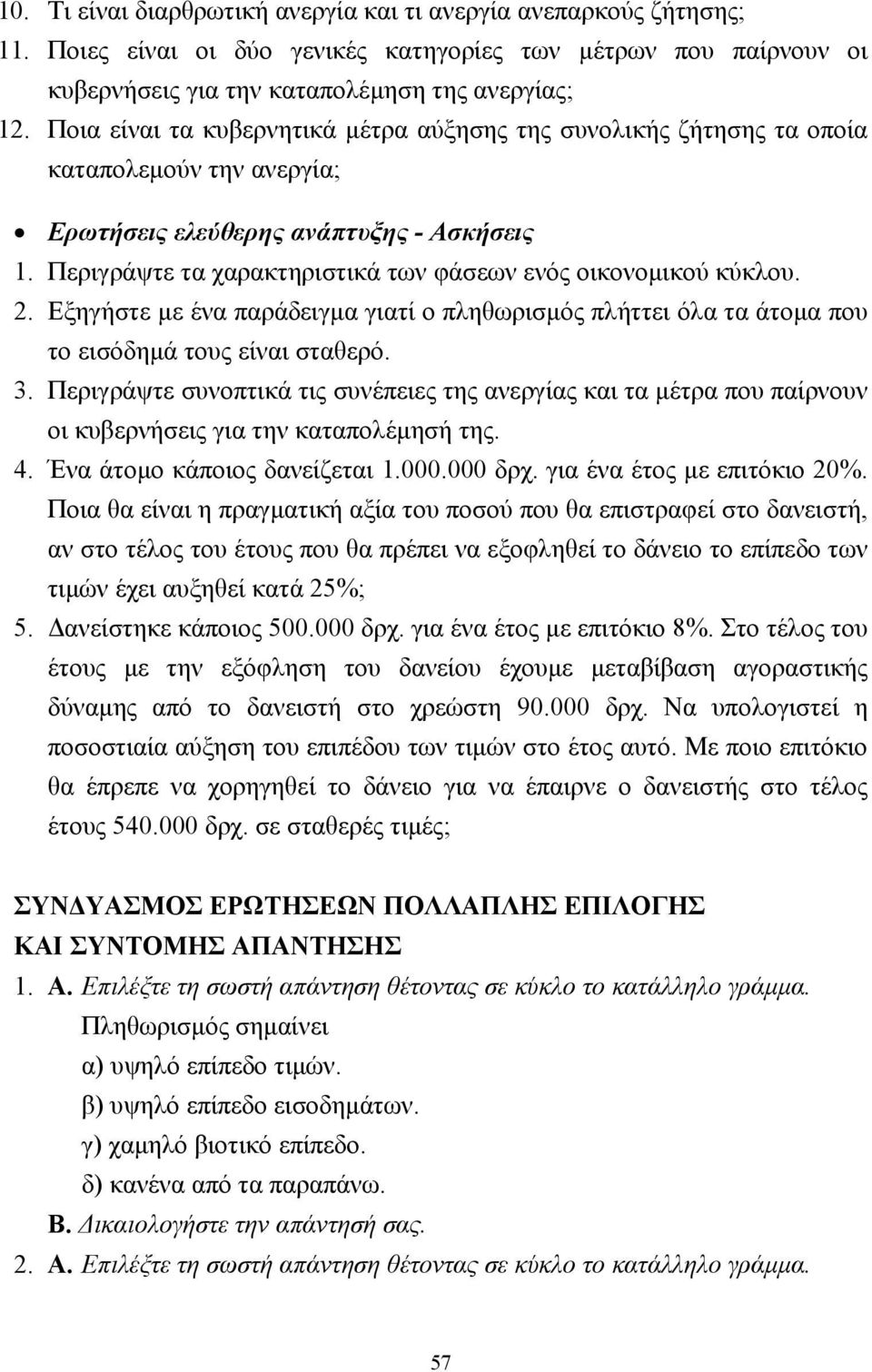 10. Τι είναι διαρθρωτική ανεργία και τι ανεργία ανεπαρκούς ζήτησης;
11. Ποιες είναι οι δύο γενικές κατηγορίες των μέτρων που παίρνουν οι κυβερνήσεις για την καταπολέμηση της ανεργίας;
12. Ποια είναι τα κυβερνητικά μέτρα αύξησης της συνολικής ζήτησης τα οποία καταπολεμούν την ανεργία;

• Ερωτήσεις ελεύθερης ανάπτυξης - Ασκήσεις
1. Περιγράψτε τα χαρακτηριστικά των φάσεων ενός οικονομικού κύκλου.
2. Εξηγήστε με ένα παράδειγμα γιατί ο πληθωρισμός πλήττει όλα τα άτομα που το εισόδημά τους είναι σταθερό.
3. Περιγράψτε συνοπτικά τις συνέπειες της ανεργίας και τα μέτρα που παίρνουν οι κυβερνήσεις για την καταπολέμησή της.
4. Ένα άτομο κάποιος δανείζεται 1.000.000 δρχ. για ένα έτος με επιτόκιο 20%. Ποια θα είναι η πραγματική αξία του ποσού που θα επιστραφεί στο δανειστή, αν στο τέλος του έτους που θα πρέπει να εξοφληθεί το δάνειο το επίπεδο των τιμών έχει αυξηθεί κατά 25%;
5. Δανείστηκε κάποιος 500.000 δρχ. για ένα έτος με επιτόκιο 8%. Στο τέλος του έτους με την εξόφληση του δανείου έχουμε μεταβίβαση αγοραστικής δύναμης από το δανειστή στο χρεώστη 90.000 δρχ. Να υπολογιστεί η ποσοστιαία αύξηση του επιπέδου των τιμών στο έτος αυτό. Με ποιο επιτόκιο θα έπρεπε να χορηγηθεί το δάνειο για να έπαιρνε ο δανειστής στο τέλος έτους 540.000 δρχ. σε σταθερές τιμές;

ΣΥΝΔΥΑΣΜΟΣ ΕΡΩΤΗΣΕΩΝ ΠΟΛΛΑΠΛΗΣ ΕΠΙΛΟΓΗΣ ΚΑΙ ΣΥΝΤΟΜΗΣ ΑΠΑΝΤΗΣΗΣ
1. Α. Επιλέξτε τη σωστή απάντηση θέτοντας σε κύκλο το κατάλληλο γράμμα.
Πληθωρισμός σημαίνει
α) υψηλό επίπεδο τιμών.
β) υψηλό επίπεδο εισοδημάτων.
γ) χαμηλό βιοτικό επίπεδο.
δ) κανένα από τα παραπάνω.
Β. Δικαιολογήστε την απάντησή σας.
2. Α. Επιλέξτε τη σωστή απάντηση θέτοντας σε κύκλο το κατάλληλο γράμμα.

57